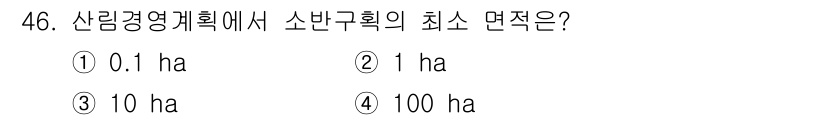 46. 산림경영계획에서 소반구획의 최소 면적은?

① 0.1 ha ② 1 ha

③ 10 ha ④ 100 ha